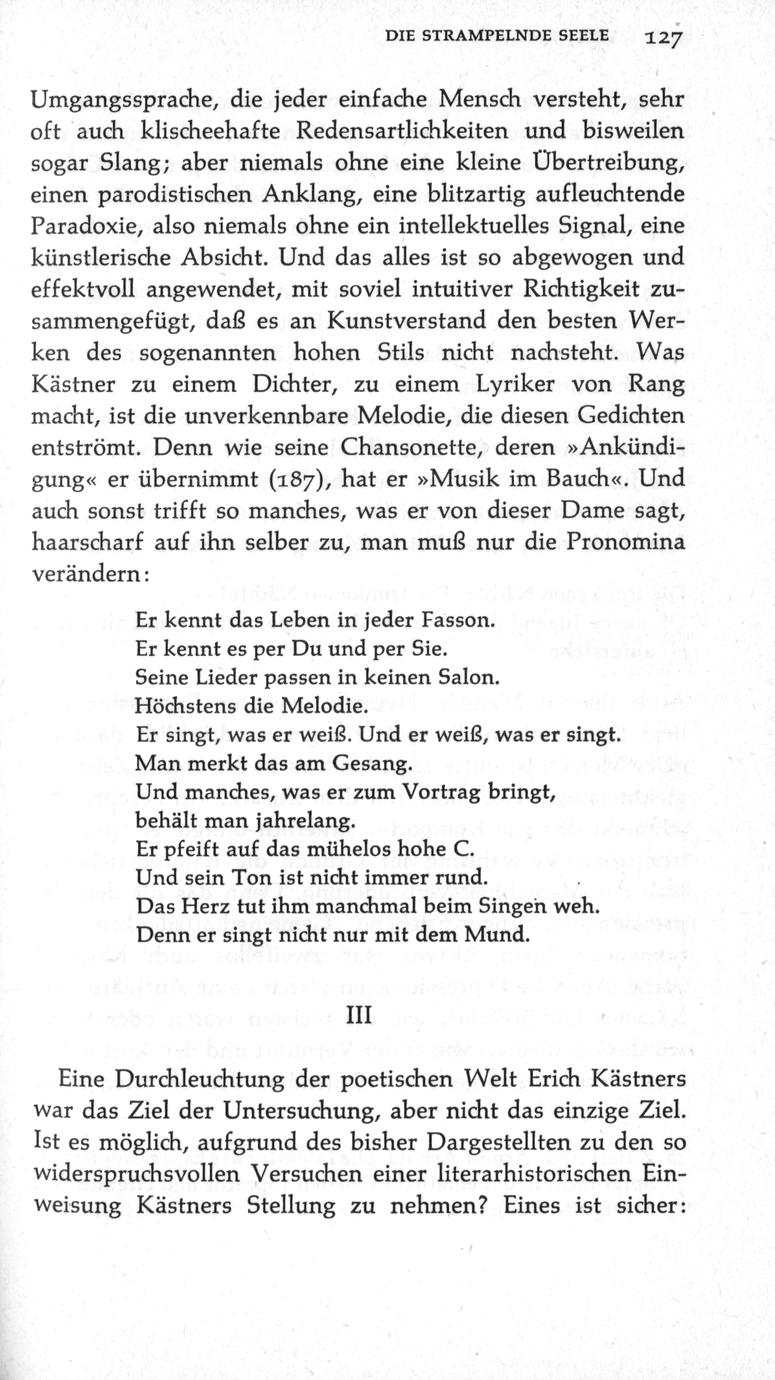 DIE STRAMPELNDE SEELE 127

Umgangssprache, die jeder einfache Mensch versteht, sehr oft auch klischeehafte Redensartlichkeiten und bisweilen sogar Slang; aber niemals ohne eine kleine Übertreibung, einen parodistischen Anklang, eine blitzartig aufleuchtende Paradoxie, also niemals ohne ein intellektuelles Signal, eine künstlerische Absicht. Und das alles ist so abgewogen und effektvoll angewendet, mit soviel intuitiver Richtigkeit zusammengefügt, daß es an Kunstverstand den besten Werken des sogenannten hohen Stils nicht nachsteht. Was Kästner zu einem Dichter, zu einem Lyriker von Rang macht, ist die unverkennbare Melodie, die diesen Gedichten entströmt. Denn wie seine Chansonette, deren »Ankündigung« er übernimmt (187), hat er »Musik im Bauch«. Und auch sonst trifft so manches, was er von dieser Dame sagt, haarscharf auf ihn selber zu, man muß nur die Pronomina verändern:

Er kennt das Leben in jeder Fasson.
Er kennt es per Du und per Sie.
Seine Lieder passen in keinen Salon.
Höchstens die Melodie.
Er singt, was er weiß. Und er weiß, was er singt.
Man merkt das am Gesang.
Und manches, was er zum Vortrag bringt,
behält man jahrelang.
Er pfeift auf das mühelos hohe C.
Und sein Ton ist nicht immer rund.
Das Herz tut ihm manchmal beim Singen weh.
Denn er singt nicht nur mit dem Mund.

III

Eine Durchleuchtung der poetischen Welt Erich Kästners war das Ziel der Untersuchung, aber nicht das einzige Ziel. Ist es möglich, aufgrund des bisher Dargestellten zu den so widerspruchsvollen Versuchen einer literarhistorischen Einweisung Kästners Stellung zu nehmen? Eines ist sicher: